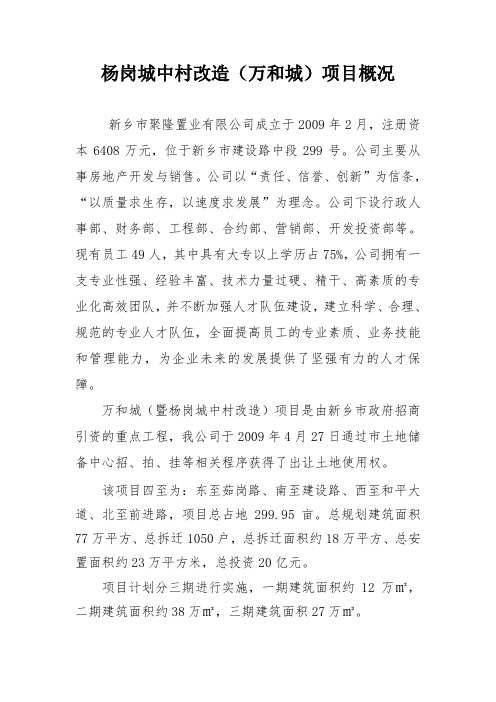 杨岗城中村改造（万和城）项目概况

新乡市聚隆置业有限公司成立于 2009 年 2 月，注册资本 6408 万元，位于新乡市建设路中段 299 号。公司主要从事房地产开发与销售。公司以“责任、信誉、创新”为信条，“以质量求生存，以速度求发展”为理念。公司下设行政人事部、财务部、工程部、合约部、营销部、开发投资部等。现有员工 49 人，其中具有大专以上学历占 75%，公司拥有一支专业性强、经验丰富、技术力量过硬、精干、高素质的专业化高效团队，并不断加强人才队伍建设，建立科学、合理、规范的专业人才队伍，全面提高员工的专业素质、业务技能和管理能力，为企业未来的发展提供了坚强有力的人才保障。

万和城（暨杨岗城中村改造）项目是由新乡市政府招商引资的重点工程，我公司于 2009 年 4 月 27 日通过市土地储备中心招、拍、挂等相关程序获得了出让土地使用权。

该项目四至为：东至茹岗路、南至建设路、西至和平大道、北至前进路，项目总占地 299.95 亩。总规划建筑面积 77 万平方、总拆迁 1050 户，总拆迁面积约 18 万平方、总安置面积约 23 万平方米，总投资 20 亿元。

项目计划分三期进行实施，一期建筑面积约 12 万㎡，二期建筑面积约 38 万㎡，三期建筑面积 27 万㎡。